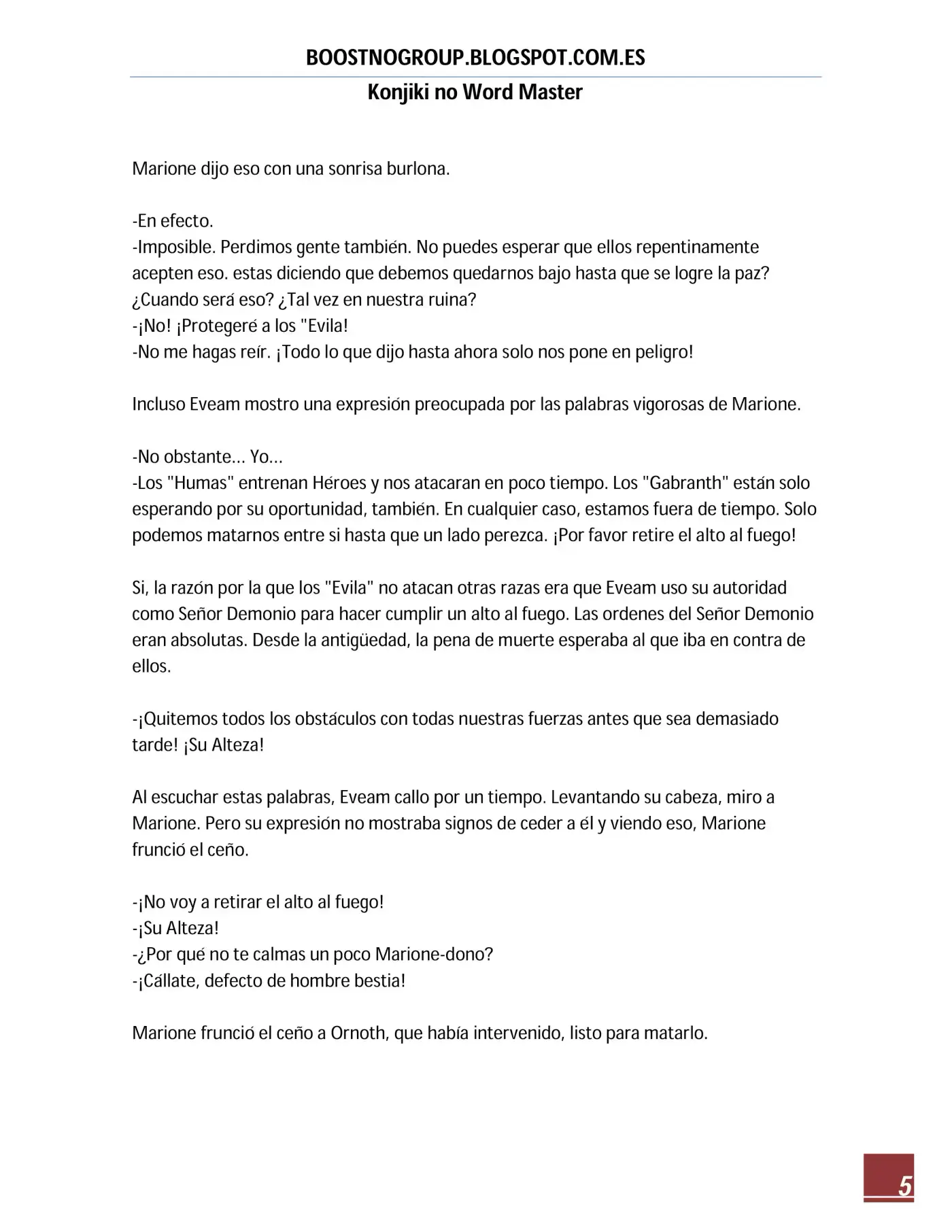 BOOSTNOGROUP.BLOGSPOT.COM.ES

Konjiki no Word Master

Marione dijo eso con una sonrisa burlona.

-En efecto.
-Imposible. Perdimos gente también. No puedes esperar que ellos repentinamente acepten eso. estas diciendo que debemos quedarnos bajo hasta que se logre la paz? ¿Cuando será eso? ¿Tal vez en nuestra ruina?
-¡No! ¡Protegeré a los "Evila!
-No me hagas reír. ¡Todo lo que dijo hasta ahora solo nos pone en peligro!

Incluso Eveam mostro una expresión preocupada por las palabras vigorosas de Marione.

-No obstante… Yo…
-Los "Humas" entrenan Héroes y nos atacaran en poco tiempo. Los "Gabranth" están solo esperando por su oportunidad, también. En cualquier caso, estamos fuera de tiempo. Solo podemos matarnos entre si hasta que un lado perezca. ¡Por favor retire el alto al fuego!

Si, la razón por la que los "Evila" no atacan otras razas era que Eveam uso su autoridad como Señor Demonio para hacer cumplir un alto al fuego. Las ordenes del Señor Demonio eran absolutas. Desde la antigüedad, la pena de muerte esperaba al que iba en contra de ellos.

-¡Quitemos todos los obstáculos con todas nuestras fuerzas antes que sea demasiado tarde! ¡Su Alteza!

Al escuchar estas palabras, Eveam callo por un tiempo. Levantando su cabeza, miro a Marione. Pero su expresión no mostraba signos de ceder a él y viendo eso, Marione frunció el ceño.

-¡No voy a retirar el alto al fuego!
-¡Su Alteza!
-¿Por qué no te calmas un poco Marione-dono?
-¡Cállate, defecto de hombre bestia!

Marione frunció el ceño a Ornoth, que había intervenido, listo para matarlo.

5